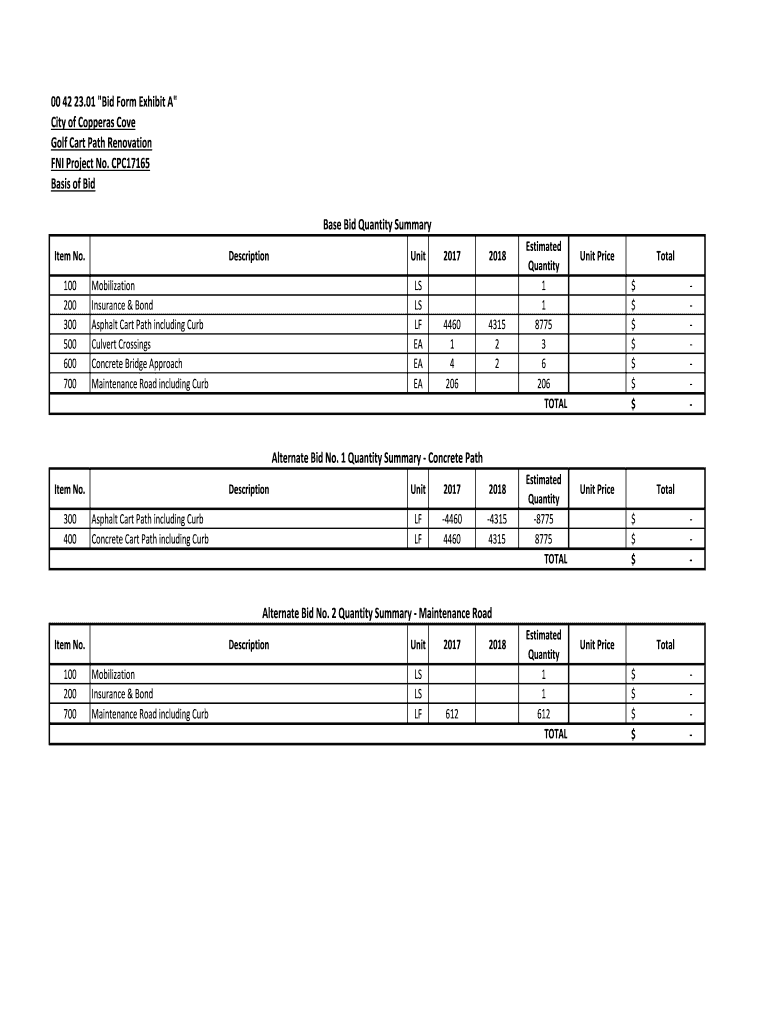 00 42 23.01 "Bid Form Exhibit A"
City of Copperas Cove
Golf Cart Path Renovation
FNI Project No. CPC17165
Basis of Bid

Base Bid Quantity Summary

| Item No. | Description | Unit | 2017 | 2018 | Estimated Quantity | Unit Price | Total |
|---|---|---|---|---|---|---|---|
| 100 | Mobilization | LS | | | 1 | | $ - |
| 200 | Insurance & Bond | LS | | | 1 | | $ - |
| 300 | Asphalt Cart Path including Curb | LF | 4460 | 4315 | 8775 | | $ - |
| 500 | Culvert Crossings | EA | 1 | 2 | 3 | | $ - |
| 600 | Concrete Bridge Approach | EA | 4 | 2 | 6 | | $ - |
| 700 | Maintenance Road including Curb | EA | 206 | | 206 | | $ - |
| | | | | | TOTAL | | $ - |

Alternate Bid No. 1 Quantity Summary - Concrete Path

| Item No. | Description | Unit | 2017 | 2018 | Estimated Quantity | Unit Price | Total |
|---|---|---|---|---|---|---|---|
| 300 | Asphalt Cart Path including Curb | LF | -4460 | -4315 | -8775 | | $ - |
| 400 | Concrete Cart Path including Curb | LF | 4460 | 4315 | 8775 | | $ - |
| | | | | | TOTAL | | $ - |

Alternate Bid No. 2 Quantity Summary - Maintenance Road

| Item No. | Description | Unit | 2017 | 2018 | Estimated Quantity | Unit Price | Total |
|---|---|---|---|---|---|---|---|
| 100 | Mobilization | LS | | | 1 | | $ - |
| 200 | Insurance & Bond | LS | | | 1 | | $ - |
| 700 | Maintenance Road including Curb | LF | 612 | | 612 | | $ - |
| | | | | | TOTAL | | $ - |